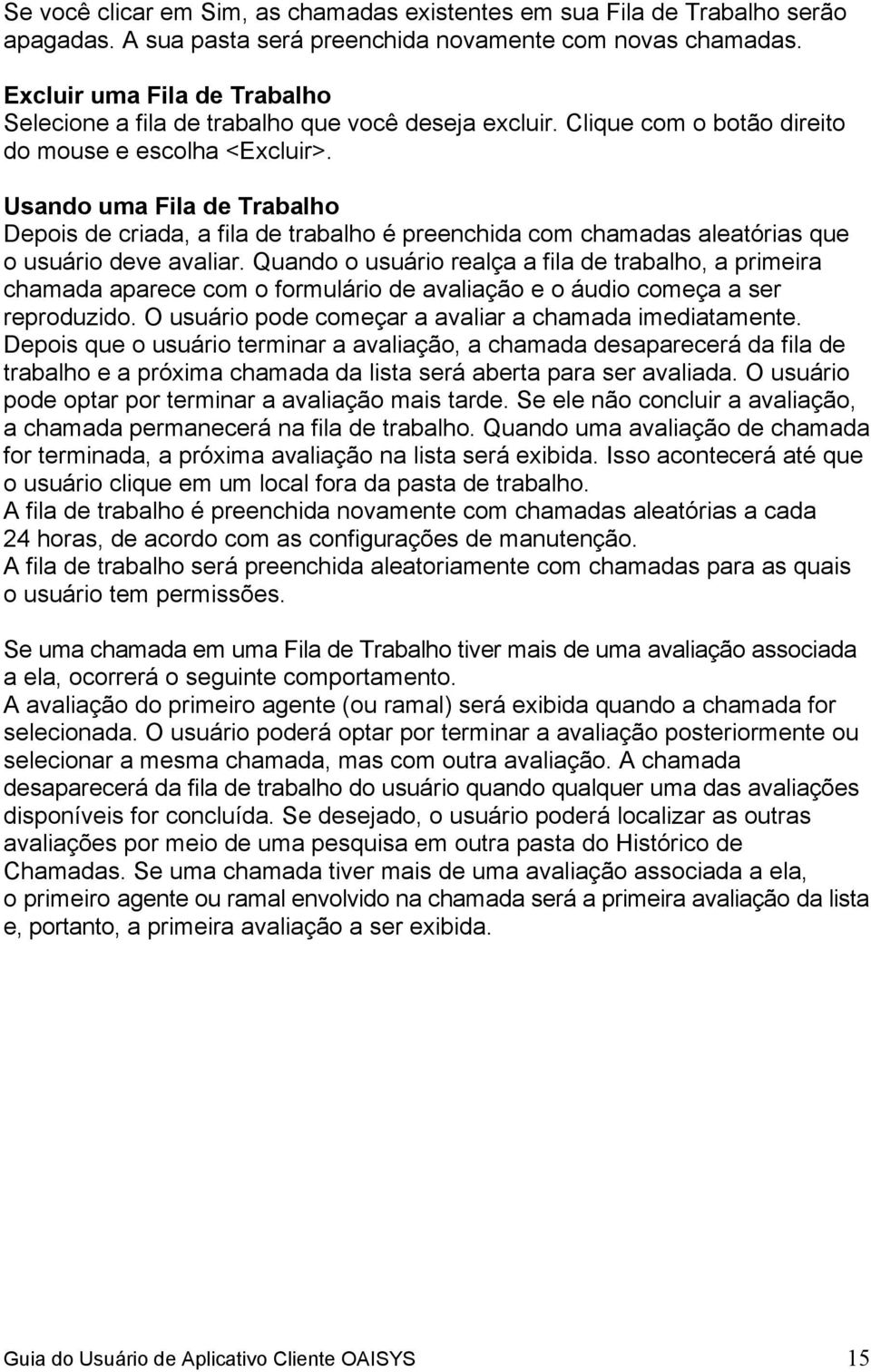 Se você clicar em Sim, as chamadas existentes em sua Fila de Trabalho serão apagadas. A sua pasta será preenchida novamente com novas chamadas.

Excluir uma Fila de Trabalho
Selecione a fila de trabalho que você deseja excluir. Clique com o botão direito do mouse e escolha <Excluir>.

Usando uma Fila de Trabalho
Depois de criada, a fila de trabalho é preenchida com chamadas aleatórias que o usuário deve avaliar. Quando o usuário realça a fila de trabalho, a primeira chamada aparece com o formulário de avaliação e o áudio começa a ser reproduzido. O usuário pode começar a avaliar a chamada imediatamente. Depois que o usuário terminar a avaliação, a chamada desaparecerá da fila de trabalho e a próxima chamada da lista será aberta para ser avaliada. O usuário pode optar por terminar a avaliação mais tarde. Se ele não concluir a avaliação, a chamada permanecerá na fila de trabalho. Quando uma avaliação de chamada for terminada, a próxima avaliação na lista será exibida. Isso acontecerá até que o usuário clique em um local fora da pasta de trabalho.
A fila de trabalho é preenchida novamente com chamadas aleatórias a cada 24 horas, de acordo com as configurações de manutenção.
A fila de trabalho será preenchida aleatoriamente com chamadas para as quais o usuário tem permissões.

Se uma chamada em uma Fila de Trabalho tiver mais de uma avaliação associada a ela, ocorrerá o seguinte comportamento.
A avaliação do primeiro agente (ou ramal) será exibida quando a chamada for selecionada. O usuário poderá optar por terminar a avaliação posteriormente ou selecionar a mesma chamada, mas com outra avaliação. A chamada desaparecerá da fila de trabalho do usuário quando qualquer uma das avaliações disponíveis for concluída. Se desejado, o usuário poderá localizar as outras avaliações por meio de uma pesquisa em outra pasta do Histórico de Chamadas. Se uma chamada tiver mais de uma avaliação associada a ela, o primeiro agente ou ramal envolvido na chamada será a primeira avaliação da lista e, portanto, a primeira avaliação a ser exibida.

Guia do Usuário de Aplicativo Cliente OAISYS 15